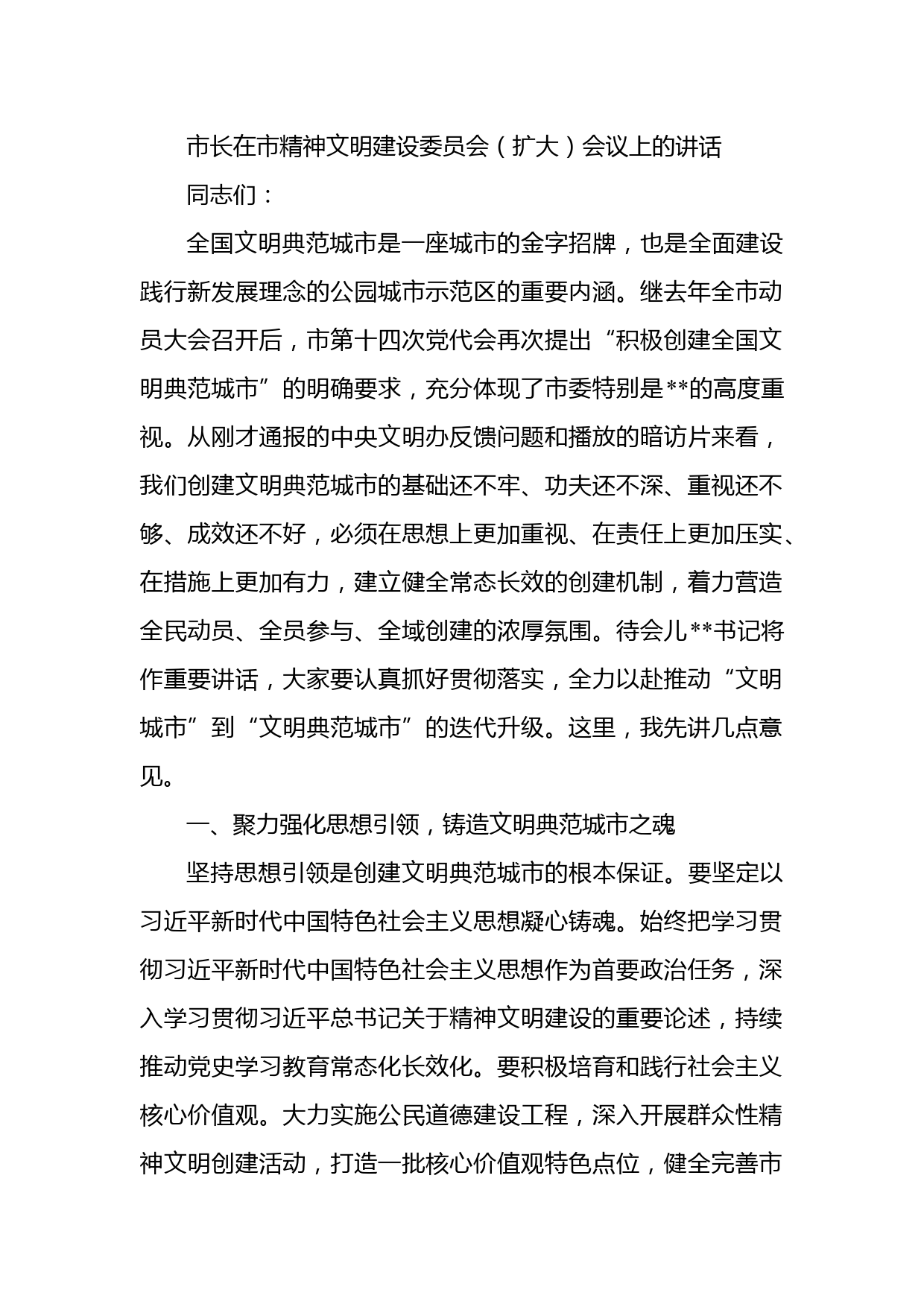 市长在市精神文明建设委员会（扩大）会议上的讲话

同志们：

全国文明典范城市是一座城市的金字招牌，也是全面建设践行新发展理念的公园城市示范区的重要内涵。继去年全市动员大会召开后，市第十四次党代会再次提出“积极创建全国文明典范城市”的明确要求，充分体现了市委特别是**的高度重视。从刚才通报的中央文明办反馈问题和播放的暗访片来看，我们创建文明典范城市的基础还不牢、功夫还不深、重视还不够、成效还不好，必须在思想上更加重视、在责任上更加压实、在措施上更加有力，建立健全常态长效的创建机制，着力营造全民动员、全员参与、全域创建的浓厚氛围。待会儿**书记将作重要讲话，大家要认真抓好贯彻落实，全力以赴推动“文明城市”到“文明典范城市”的迭代升级。这里，我先讲几点意见。

一、聚力强化思想引领，铸造文明典范城市之魂

坚持思想引领是创建文明典范城市的根本保证。要坚定以习近平新时代中国特色社会主义思想凝心铸魂。始终把学习贯彻习近平新时代中国特色社会主义思想作为首要政治任务，深入学习贯彻习近平总书记关于精神文明建设的重要论述，持续推动党史学习教育常态化长效化。要积极培育和践行社会主义核心价值观。大力实施公民道德建设工程，深入开展群众性精神文明创建活动，打造一批核心价值观特色点位，健全完善市